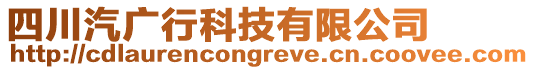 四川汽广行科技有限公司
http://cdlaurencongreve.cn.coovee.com